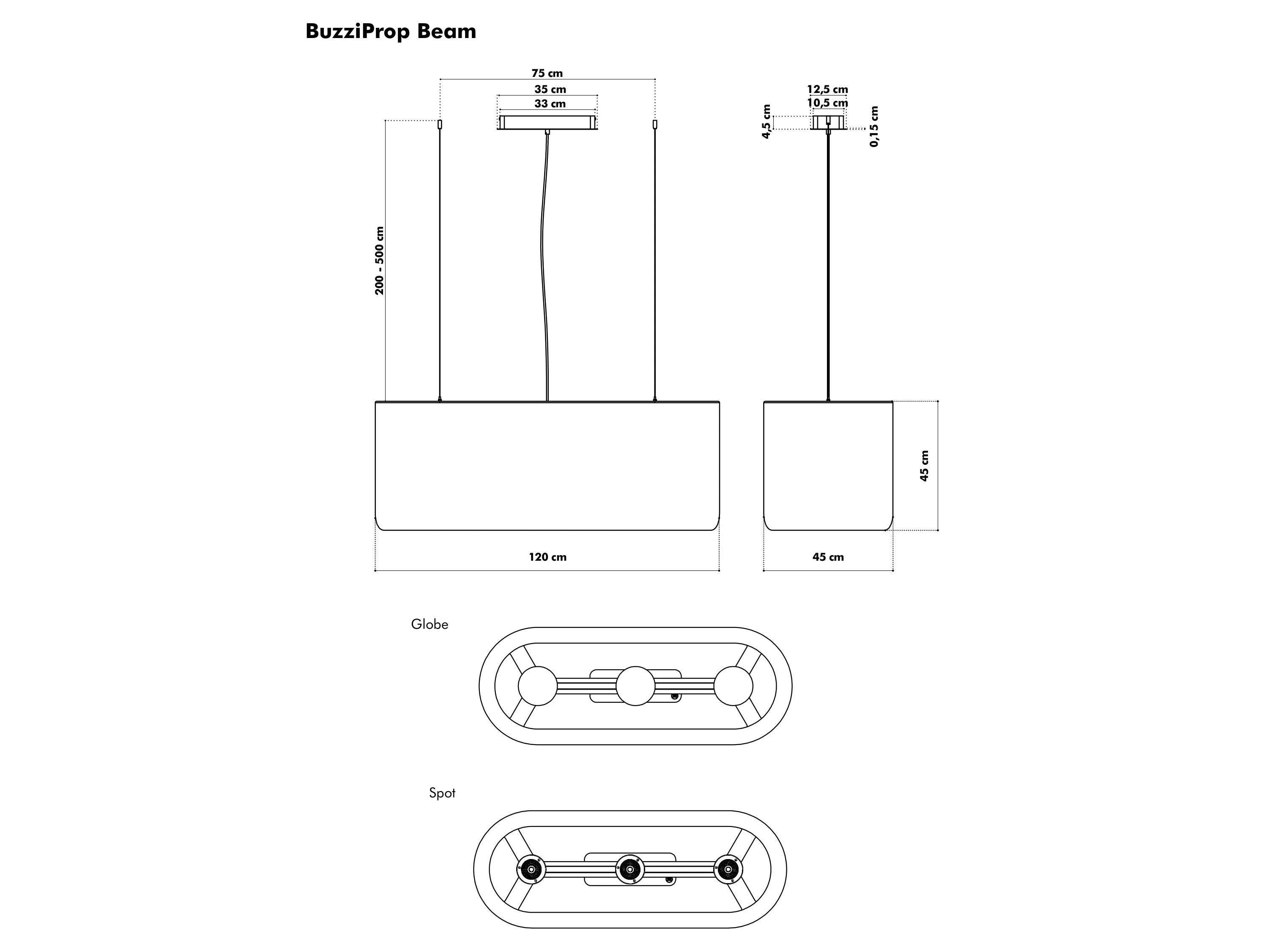 BuzziProp Beam

75 cm
35 cm
33 cm
200 - 500 cm
120 cm

12,5 cm
10,5 cm
4,5 cm
0,15 cm
45 cm
45 cm

Globe

Spot